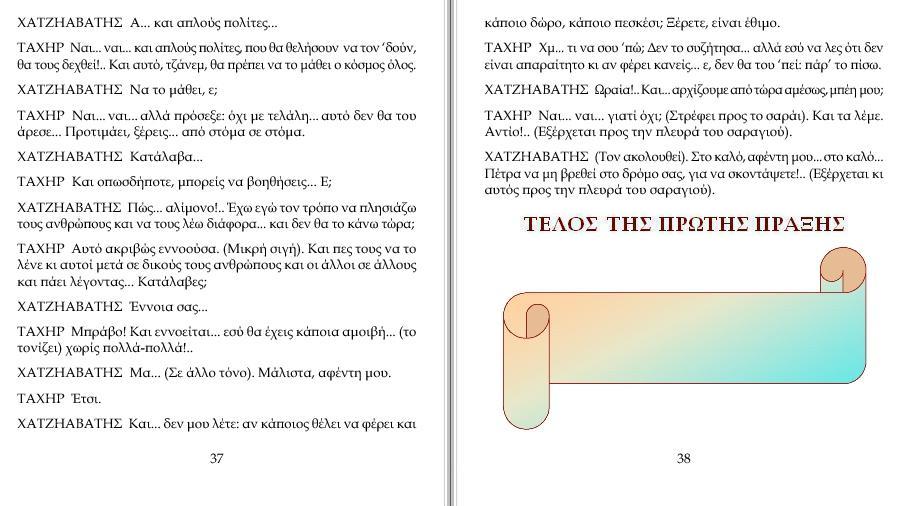 ΧΑΤΖΗΑΒΑΤΗΣ Α... και απλούς πολίτες...

ΤΑΧΗΡ Ναι... ναι... και απλούς πολίτες, που θα θελήσουν να τον 'δούν, θα τους δεχθεί!.. Και αυτό, τζάνεμ, θα πρέπει να το μάθει ο κόσμος όλος.

ΧΑΤΖΗΑΒΑΤΗΣ Να το μάθει, ε;

ΤΑΧΗΡ Ναι... ναι... αλλά πρόσεξε: όχι με τελάλη... αυτό δεν θα του άρεσε... Προτιμάει, ξέρεις... από στόμα σε στόμα.

ΧΑΤΖΗΑΒΑΤΗΣ Κατάλαβα...

ΤΑΧΗΡ Και οπωσδήποτε, μπορείς να βοηθήσεις... Ε;

ΧΑΤΖΗΑΒΑΤΗΣ Πώς... αλίμονο!.. Έχω εγώ τον τρόπο να πλησιάζω τους ανθρώπους και να τους λέω διάφορα... και δεν θα το κάνω τώρα;

ΤΑΧΗΡ Αυτό ακριβώς εννοούσα. (Μικρή σιγή). Και πες τους να το λένε κι αυτοί μετά σε δικούς τους ανθρώπους και οι άλλοι σε άλλους και πάει λέγοντας... Κατάλαβες;

ΧΑΤΖΗΑΒΑΤΗΣ Έννοια σας...

ΤΑΧΗΡ Μπράβο! Και εννοείται... εσύ θα έχεις κάποια αμοιβή... (το τονίζει) χωρίς πολλά-πολλά!..

ΧΑΤΖΗΑΒΑΤΗΣ Μα... (Σε άλλο τόνο). Μάλιστα, αφέντη μου.

ΤΑΧΗΡ Έτσι.

ΧΑΤΖΗΑΒΑΤΗΣ Και... δεν μου λέτε: αν κάποιος θέλει να φέρει και

37

κάποιο δώρο, κάποιο πεσκέσι; Ξέρετε, είναι έθιμο.

ΤΑΧΗΡ Χμ... τι να σου 'πώ; Δεν το συζήτησα... αλλά εσύ να λες ότι δεν είναι απαραίτητο κι αν φέρει κανείς... ε, δεν θα του 'πεί: πάρ' το πίσω.

ΧΑΤΖΗΑΒΑΤΗΣ Ωραία!.. Και... αρχίζουμε από τώρα αμέσως, μπέη μου;

ΤΑΧΗΡ Ναι... ναι... γιατί όχι; (Στρέφει προς το σαράι). Και τα λέμε. Αντίο!.. (Εξέρχεται προς την πλευρά του σαραγιού).

ΧΑΤΖΗΑΒΑΤΗΣ (Τον ακολουθεί). Στο καλό, αφέντη μου... στο καλό... Πέτρα να μη βρεθεί στο δρόμο σας, για να σκοντάψετε!.. (Εξέρχεται κι αυτός προς την πλευρά του σαραγιού).

ΤΕΛΟΣ ΤΗΣ ΠΡΩΤΗΣ ΠΡΑΞΗΣ

38